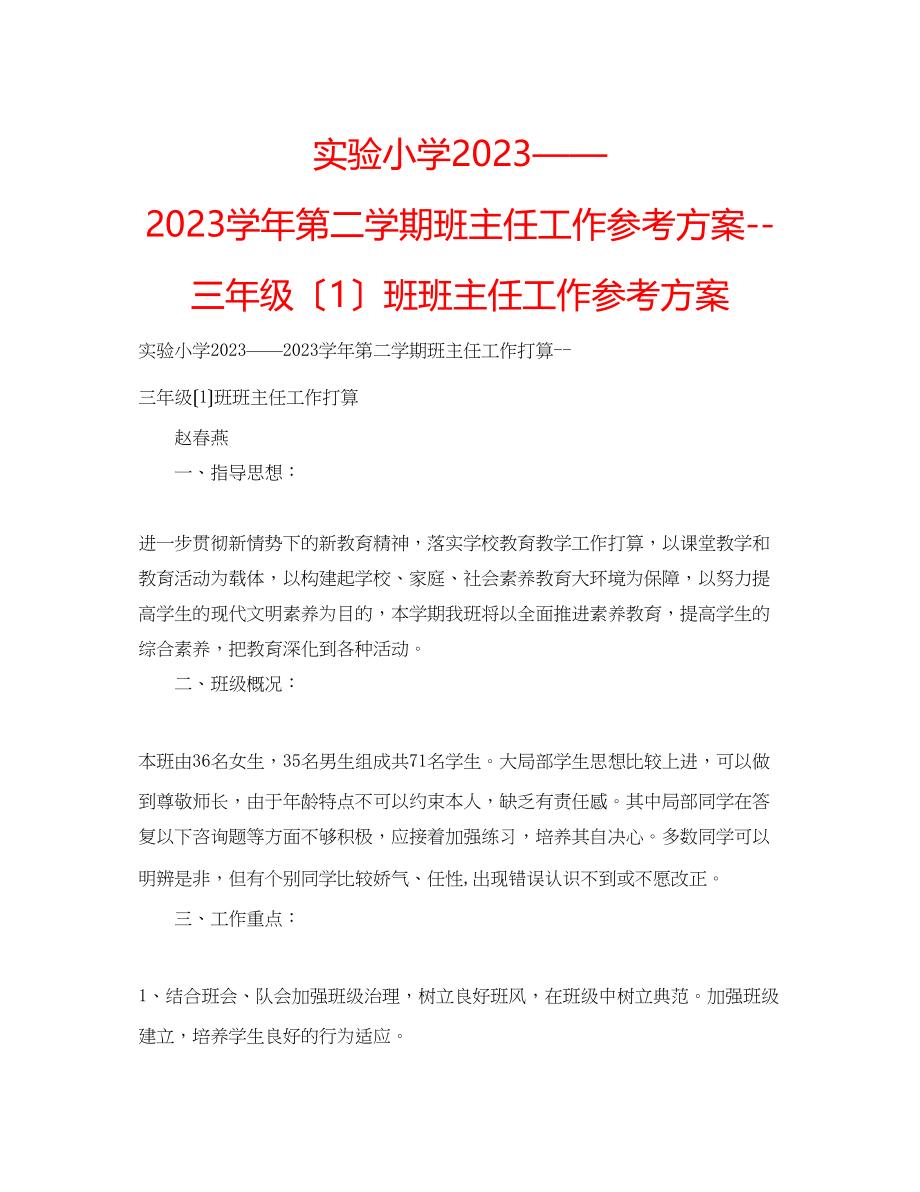 实验小学2023——2023学年第二学期班主任工作参考方案--三年级〔1〕班班主任工作参考方案

实验小学2023——2023学年第二学期班主任工作打算--

三年级[1]班班主任工作打算

赵春燕

一、指导思想：

进一步贯彻新情势下的新教育精神，落实学校教育教学工作打算，以课堂教学和教育活动为载体，以构建起学校、家庭、社会素养教育大环境为保障，以努力提高学生的现代文明素养为目的，本学期我班将以全面推进素养教育，提高学生的综合素养，把教育深化到各种活动。

二、班级概况：

本班由36名女生，35名男生组成共71名学生。大局部学生思想比较上进，可以做到尊敬师长，由于年龄特点不可以约束本人，缺乏有责任感。其中局部同学在答复以下咨询题等方面不够积极，应接着加强练习，培养其自决心。多数同学可以明辨是非，但有个别同学比较娇气、任性,出现错误认识不到或不愿改正。

三、工作重点：

1、结合班会、队会加强班级治理，树立良好班风，在班级中树立典范。加强班级建立，培养学生良好的行为适应。